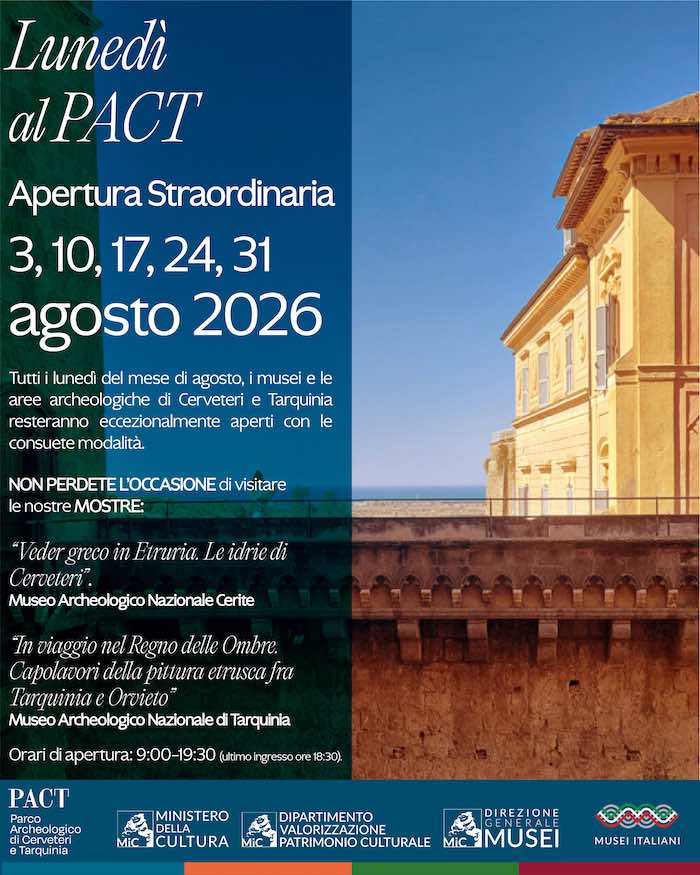 Lunedì al PACT

Apertura Straordinaria

3, 10, 17, 24, 31 agosto 2026

Tutti i lunedì del mese di agosto, i musei e le aree archeologiche di Cerveteri e Tarquinia resteranno eccezionalmente aperti con le consuete modalità.

NON PERDETE L'OCCASIONE di visitare le nostre MOSTRE:

"Veder greco in Etruria. Le idrie di Cerveteri".
Museo Archeologico Nazionale Cerite

"In viaggio nel Regno delle Ombre. Capolavori della pittura etrusca fra Tarquinia e Orvieto"
Museo Archeologico Nazionale di Tarquinia

Orari di apertura: 9:00-19:30 (ultimo ingresso ore 18:30).

PACT Parco Archeologico di Cerveteri e Tarquinia

MiC MINISTERO DELLA CULTURA

MiC DIPARTIMENTO VALORIZZAZIONE PATRIMONIO CULTURALE

MiC DIREZIONE GENERALE MUSEI

MUSEI ITALIANI